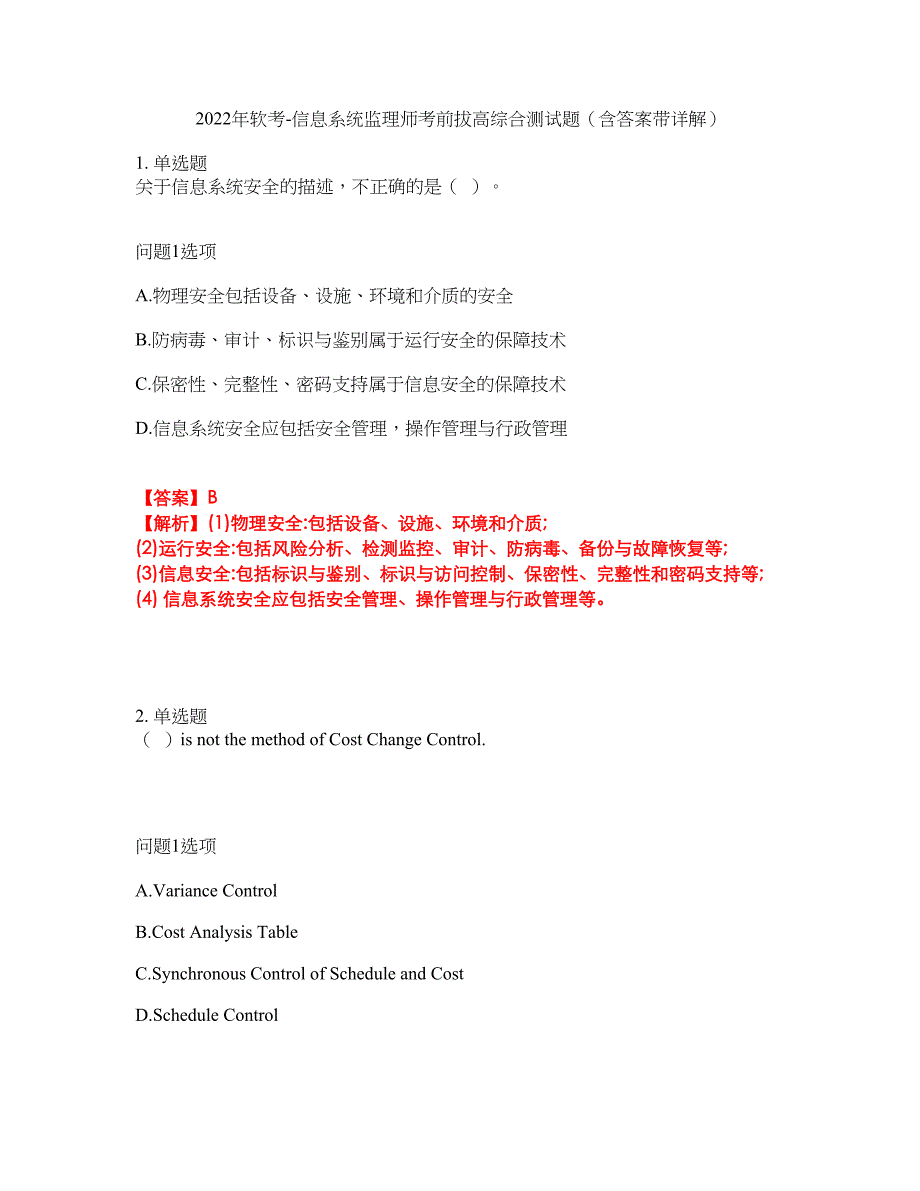 2022年软考-信息系统监理师考前拔高综合测试题（含答案带详解）

1. 单选题
关于信息系统安全的描述，不正确的是（ ）。

问题1选项

A.物理安全包括设备、设施、环境和介质的安全

B.防病毒、审计、标识与鉴别属于运行安全的保障技术

C.保密性、完整性、密码支持属于信息安全的保障技术

D.信息系统安全应包括安全管理，操作管理与行政管理

【答案】B
【解析】(1)物理安全:包括设备、设施、环境和介质;
(2)运行安全:包括风险分析、检测监控、审计、防病毒、备份与故障恢复等;
(3)信息安全:包括标识与鉴别、标识与访问控制、保密性、完整性和密码支持等;
(4) 信息系统安全应包括安全管理、操作管理与行政管理等。

2. 单选题
（ ）is not the method of Cost Change Control.

问题1选项

A.Variance Control

B.Cost Analysis Table

C.Synchronous Control of Schedule and Cost

D.Schedule Control